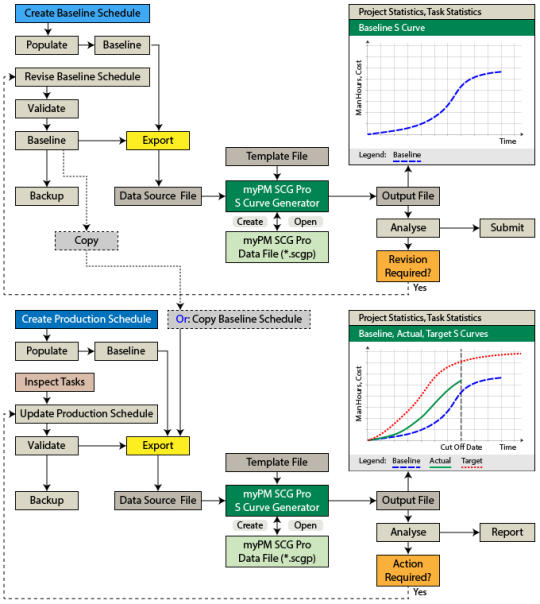 Create Baseline Schedule

Populate

Baseline

Revise Baseline Schedule

Validate

Baseline

Export

Backup

Copy

Data Source File

Template File

myPM SCG Pro
S Curve Generator

Create

Open

myPM SCG Pro
Data File (*.scgp)

Output File

Analyse

Submit

Revision Required?

Yes

Project Statistics, Task Statistics

Baseline S Curve

Man Hours, Cost

Time

Legend: Baseline

Create Production Schedule

Or: Copy Baseline Schedule

Populate

Baseline

Inspect Tasks

Update Production Schedule

Validate

Export

Backup

Data Source File

Template File

myPM SCG Pro
S Curve Generator

Create

Open

myPM SCG Pro
Data File (*.scgp)

Output File

Analyse

Report

Action Required?

Yes

Project Statistics, Task Statistics

Baseline, Actual, Target S Curves

Man Hours, Cost

Cut Off Date

Time

Legend: Baseline Actual Target